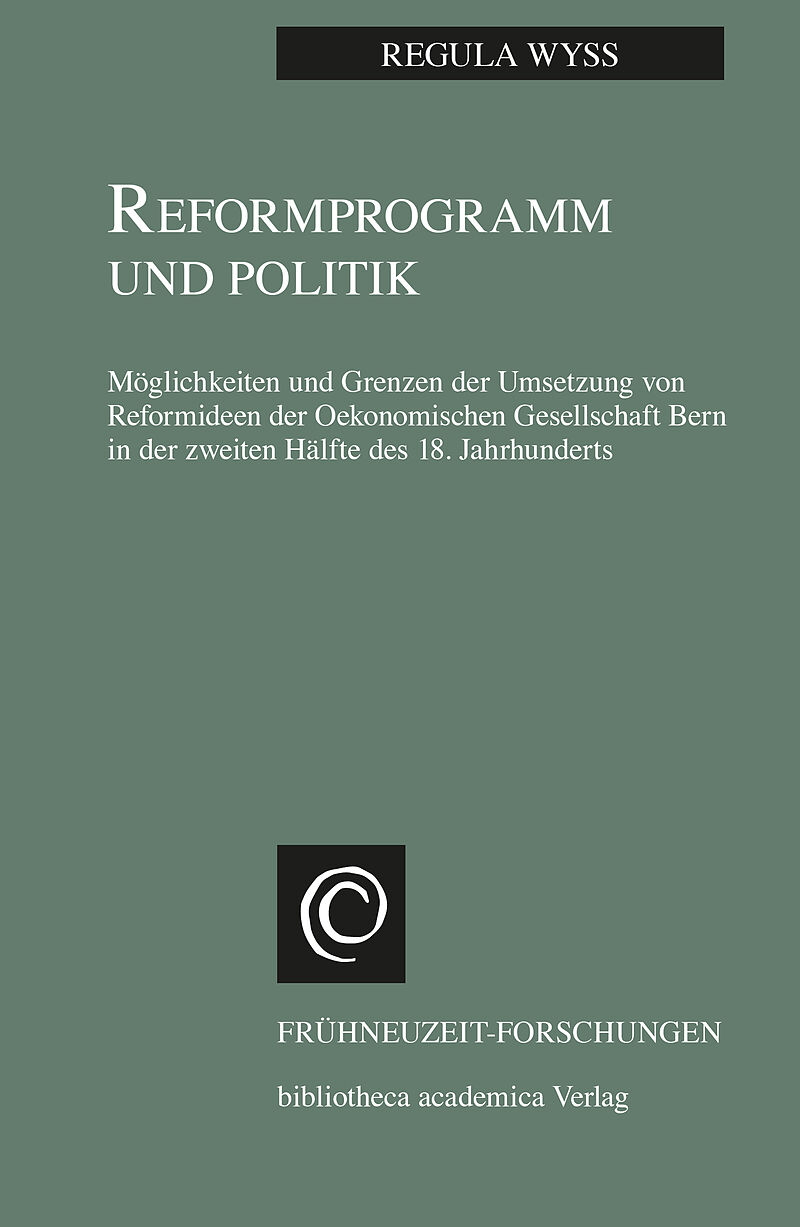 REGULA WYSS

REFORMPROGRAMM
UND POLITIK

Möglichkeiten und Grenzen der Umsetzung von Reformideen der Oekonomischen Gesellschaft Bern in der zweiten Hälfte des 18. Jahrhunderts

FRÜHNEUZEIT-FORSCHUNGEN

bibliotheca academica Verlag